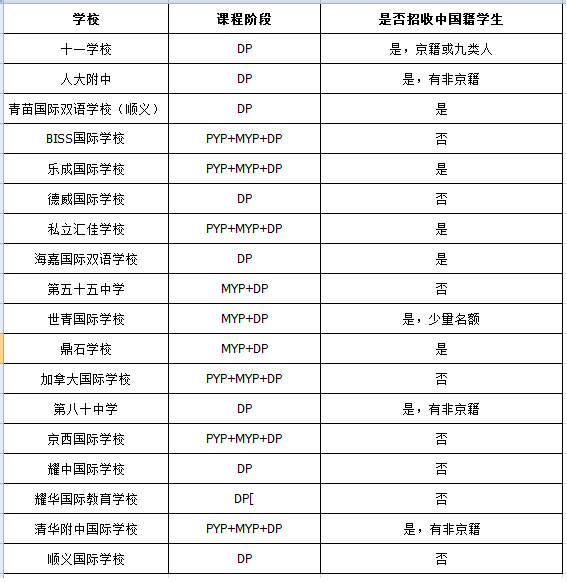 | 学校 | 课程阶段 | 是否招收中国籍学生 |
|---|---|---|
| 十一学校 | DP | 是，京籍或九类人 |
| 人大附中 | DP | 是，有非京籍 |
| 青苗国际双语学校（顺义） | DP | 是 |
| BISS国际学校 | PYP+MYP+DP | 否 |
| 乐成国际学校 | PYP+MYP+DP | 是 |
| 德威国际学校 | DP | 否 |
| 私立汇佳学校 | PYP+MYP+DP | 是 |
| 海嘉国际双语学校 | DP | 是 |
| 第五十五中学 | MYP+DP | 否 |
| 世青国际学校 | MYP+DP | 是，少量名额 |
| 鼎石学校 | MYP+DP | 是 |
| 加拿大国际学校 | PYP+MYP+DP | 否 |
| 第八十中学 | DP | 是，有非京籍 |
| 京西国际学校 | PYP+MYP+DP | 否 |
| 耀中国际学校 | DP | 否 |
| 耀华国际教育学校 | DP[ | 否 |
| 清华附中国际学校 | PYP+MYP+DP | 是，有非京籍 |
| 顺义国际学校 | DP | 否 |